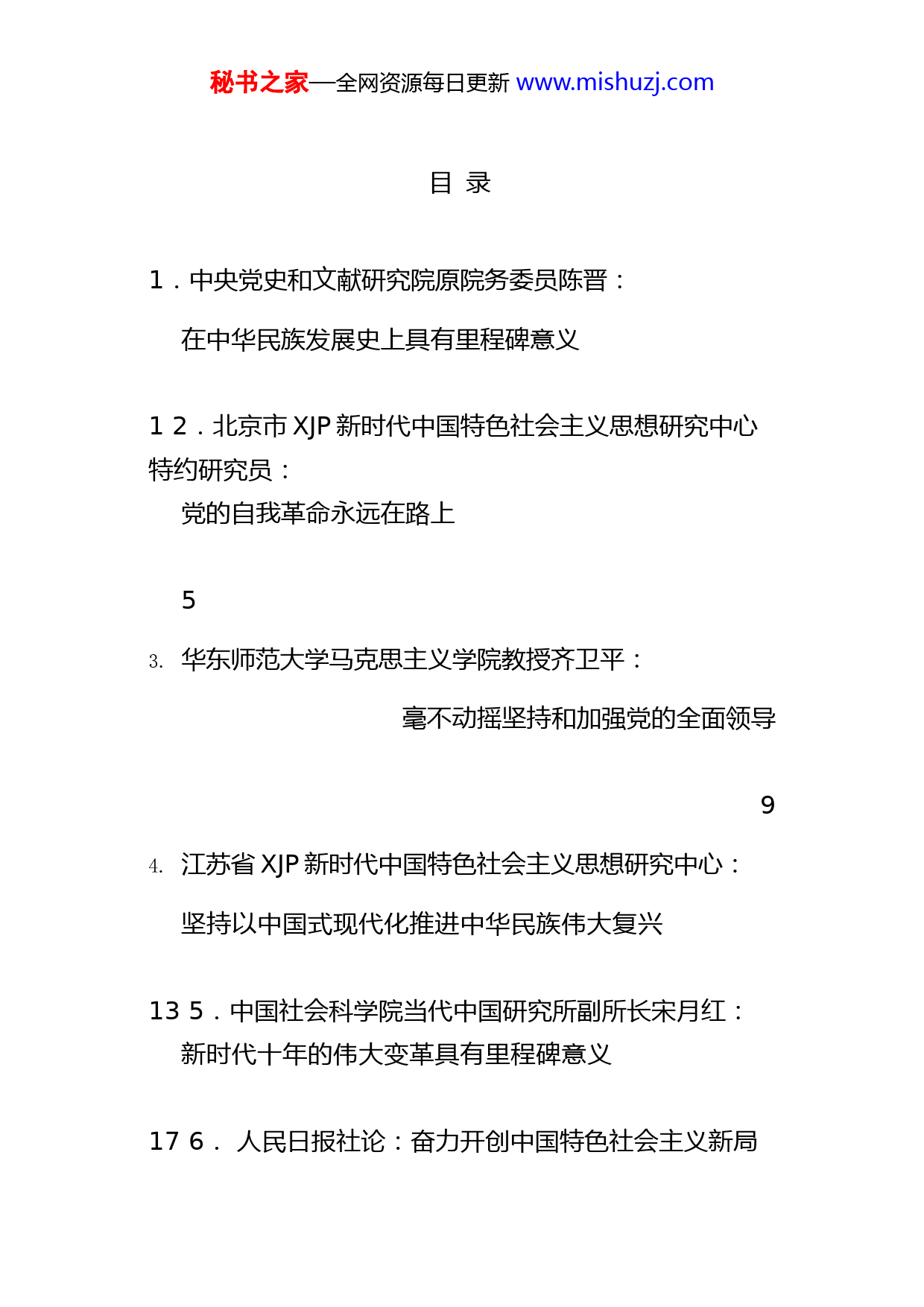 秘书之家—全网资源每日更新 www.mishuzj.com

目 录

1．中央党史和文献研究院原院务委员陈晋：

在中华民族发展史上具有里程碑意义

1 2．北京市 XJP 新时代中国特色社会主义思想研究中心特约研究员：

党的自我革命永远在路上

5

3. 华东师范大学马克思主义学院教授齐卫平：

毫不动摇坚持和加强党的全面领导

9

4. 江苏省 XJP 新时代中国特色社会主义思想研究中心：

坚持以中国式现代化推进中华民族伟大复兴

13 5．中国社会科学院当代中国研究所副所长宋月红：

新时代十年的伟大变革具有里程碑意义

17 6． 人民日报社论：奋力开创中国特色社会主义新局